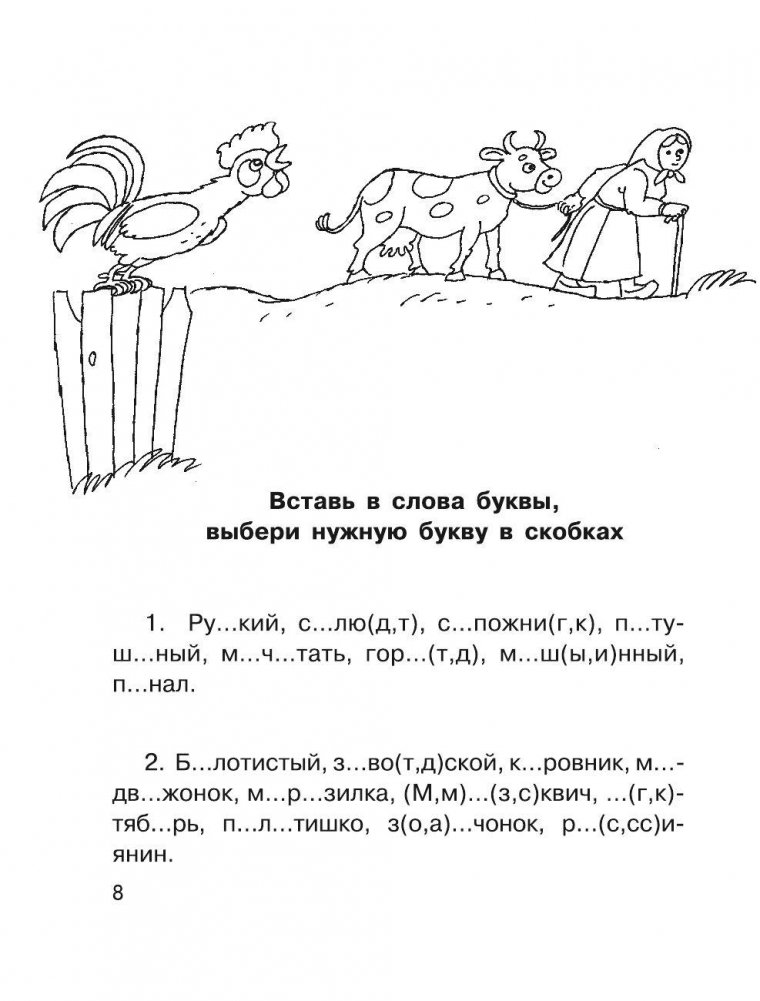 Вставь в слова буквы, выбери нужную букву в скобках

1. Ру...кий, с...лю(д,т), с...пожни(г,к), п...туш...ный, м...ч...тать, гор...(т,д), м...ш(ы,и)нный, п...нал.

2. Б...лотистый, з...во(т,д)ской, к...ровник, м...дв...жонок, м...р...зилка, (М,м)...(з,с)квич, ...(г,к)тяб...рь, п...л...тишко, з(о,а)...чонок, р...(с,сс)иянин.

8